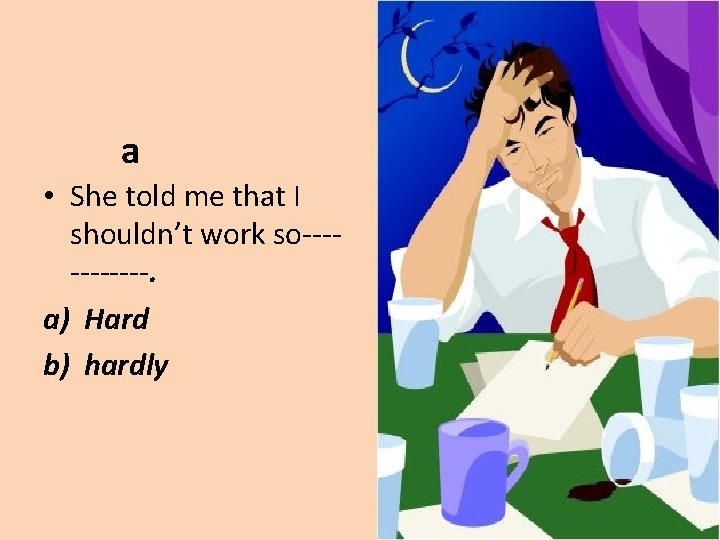 a

• She told me that I shouldn't work so------------.

a) Hard

b) hardly